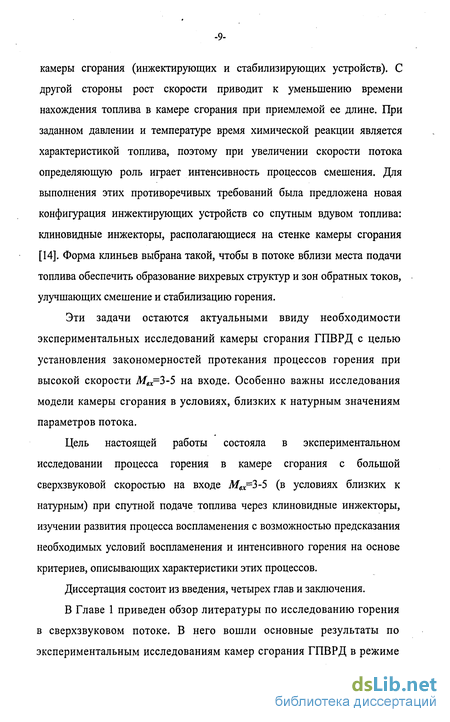 -9-

камеры сгорания (инжектирующих и стабилизирующих устройств). С другой стороны рост скорости приводит к уменьшению времени нахождения топлива в камере сгорания при приемлемой ее длине. При заданном давлении и температуре время химической реакции является характеристикой топлива, поэтому при увеличении скорости потока определяющую роль играет интенсивность процессов смешения. Для выполнения этих противоречивых требований была предложена новая конфигурация инжектирующих устройств со спутным вдувом топлива: клиновидные инжекторы, располагающиеся на стенке камеры сгорания [14]. Форма клиньев выбрана такой, чтобы в потоке вблизи места подачи топлива обеспечить образование вихревых структур и зон обратных токов, улучшающих смешение и стабилизацию горения.

Эти задачи остаются актуальными ввиду необходимости экспериментальных исследований камеры сгорания ГПВРД с целью установления закономерностей протекания процессов горения при высокой скорости $M_{вх}$=3-5 на входе. Особенно важны исследования модели камеры сгорания в условиях, близких к натурным значениям параметров потока.

Цель настоящей работы состояла в экспериментальном исследовании процесса горения в камере сгорания с большой сверхзвуковой скоростью на входе $M_{вх}$=3-5 (в условиях близких к натурным) при спутной подаче топлива через клиновидные инжекторы, изучении развития процесса воспламенения с возможностью предсказания необходимых условий воспламенения и интенсивного горения на основе критериев, описывающих характеристики этих процессов.

Диссертация состоит из введения, четырех глав и заключения.

В Главе 1 приведен обзор литературы по исследованию горения в сверхзвуковом потоке. В него вошли основные результаты по экспериментальным исследованиям камер сгорания ГПВРД в режиме

dsLib.net
библиотека диссертаций